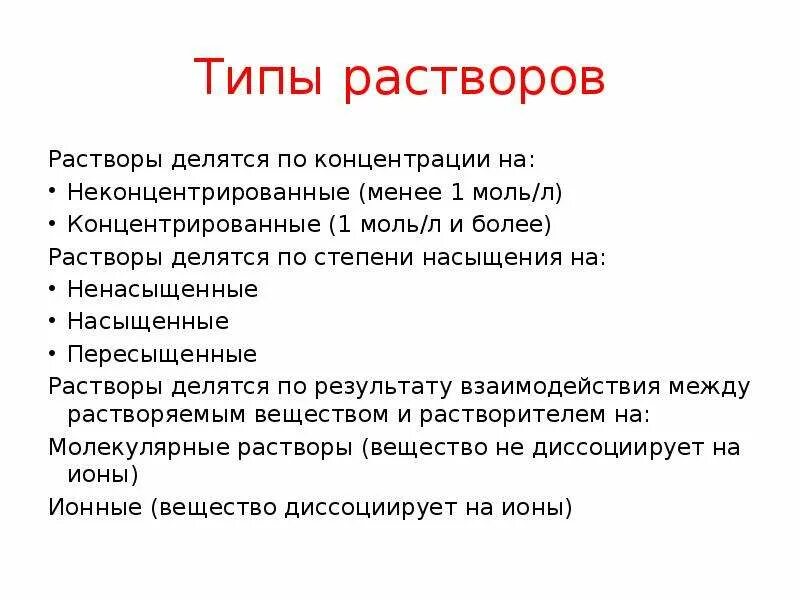 Типы растворов

Растворы делятся по концентрации на:
• Неконцентрированные (менее 1 моль/л)
• Концентрированные (1 моль/л и более)
Растворы делятся по степени насыщения на:
• Ненасыщенные
• Насыщенные
• Пересыщенные
Растворы делятся по результату взаимодействия между растворяемым веществом и растворителем на:
Молекулярные растворы (вещество не диссоциирует на ионы)
Ионные (вещество диссоциирует на ионы)